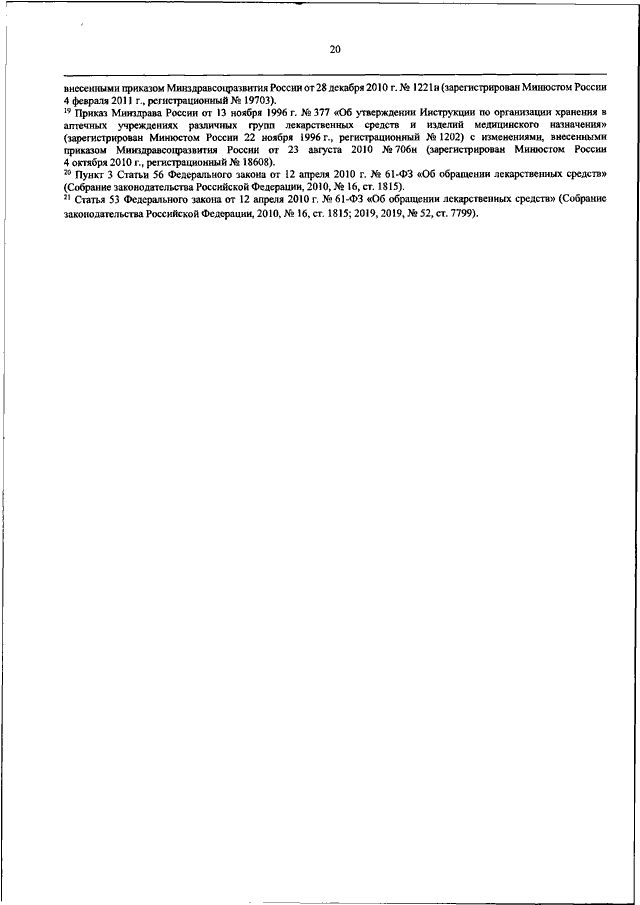 20

внесенными приказом Минздравсоцразвития России от 28 декабря 2010 г. № 1221н (зарегистрирован Минюстом России 4 февраля 2011 г., регистрационный № 19703).
$^{19}$ Приказ Минздрава России от 13 ноября 1996 г. № 377 «Об утверждении Инструкции по организации хранения в аптечных учреждениях различных групп лекарственных средств и изделий медицинского назначения» (зарегистрирован Минюстом России 22 ноября 1996 г., регистрационный № 1202) с изменениями, внесенными приказом Минздравсоцразвития России от 23 августа 2010 № 706н (зарегистрирован Минюстом России 4 октября 2010 г., регистрационный № 18608).
$^{20}$ Пункт 3 Статьи 56 Федерального закона от 12 апреля 2010 г. № 61-ФЗ «Об обращении лекарственных средств» (Собрание законодательства Российской Федерации, 2010, № 16, ст. 1815).
$^{21}$ Статья 53 Федерального закона от 12 апреля 2010 г. № 61-ФЗ «Об обращении лекарственных средств» (Собрание законодательства Российской Федерации, 2010, № 16, ст. 1815; 2019, 2019, № 52, ст. 7799).